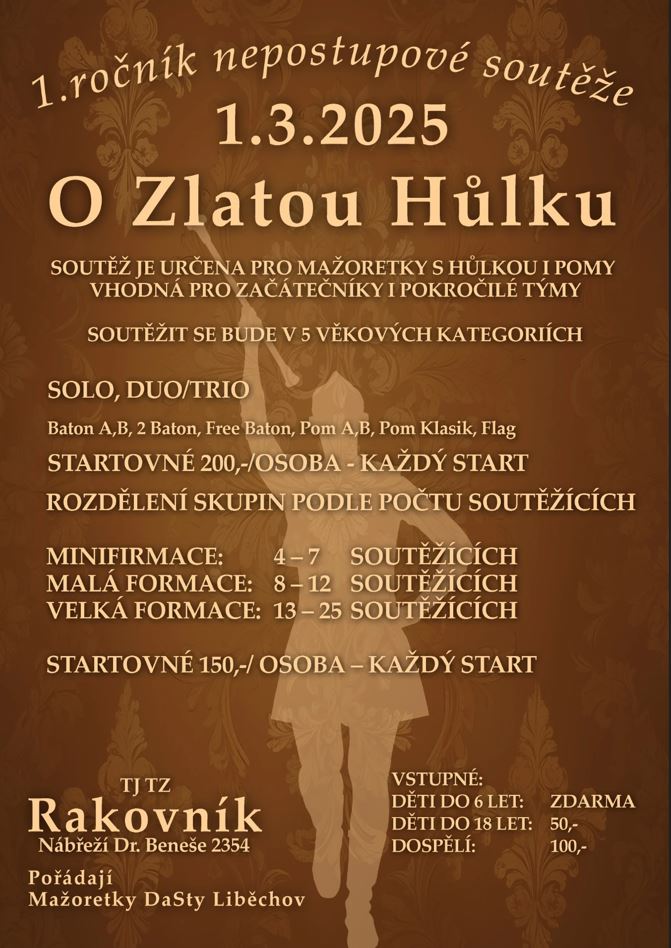 1.ročník nepostupové soutěže

1.3.2025

O Zlatou Hůlku

SOUTĚŽ JE URČENA PRO MAŽORETKY S HŮLKOU I POMY
VHODNÁ PRO ZAČÁTEČNÍKY I POKROČILÉ TÝMY

SOUTĚŽIT SE BUDE V 5 VĚKOVÝCH KATEGORIÍCH

SOLO, DUO/TRIO

Baton A,B, 2 Baton, Free Baton, Pom A,B, Pom Klasik, Flag

STARTOVNÉ 200,-/OSOBA - KAŽDÝ START

ROZDĚLENÍ SKUPIN PODLE POČTU SOUTĚŽÍCÍCH

MINIFIRMACE: 4 – 7 SOUTĚŽÍCÍCH
MALÁ FORMACE: 8 – 12 SOUTĚŽÍCÍCH
VELKÁ FORMACE: 13 – 25 SOUTĚŽÍCÍCH

STARTOVNÉ 150,-/ OSOBA – KAŽDÝ START

TJ TZ
Rakovník
Nábřeží Dr. Beneše 2354

Pořádají
Mažoretky DaSty Liběchov

VSTUPNÉ:
DĚTI DO 6 LET: ZDARMA
DĚTI DO 18 LET: 50,-
DOSPĚLÍ: 100,-